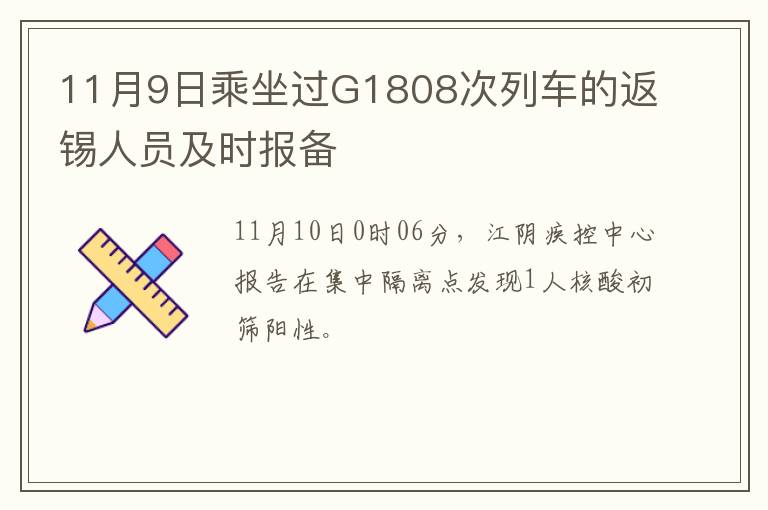 11月9日乘坐过G1808次列车的返锡人员及时报备

11月10日0时06分，江阴疾控中心报告在集中隔离点发现1人核酸初筛阳性。